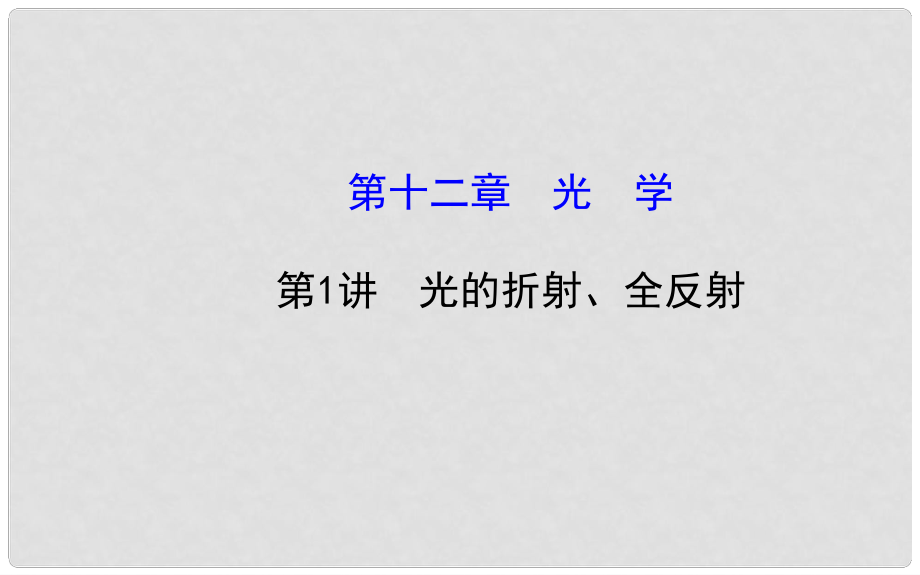 第十二章　光　学

第1讲　光的折射、全反射